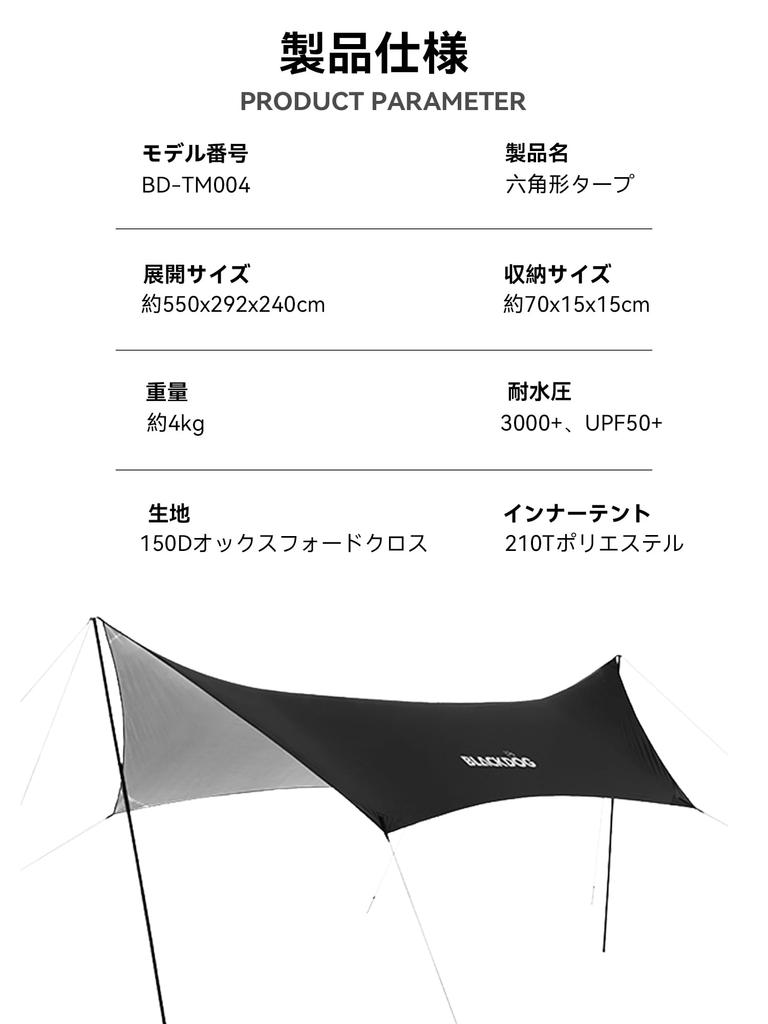 製品仕様
PRODUCT PARAMETER

モデル番号
BD-TM004

製品名
六角形タープ

展開サイズ
約550x292x240cm

収納サイズ
約70x15x15cm

重量
約4kg

耐水圧
3000+、UPF50+

生地
150Dオックスフォードクロス

インナーテント
210Tポリエステル

BLACKDOG